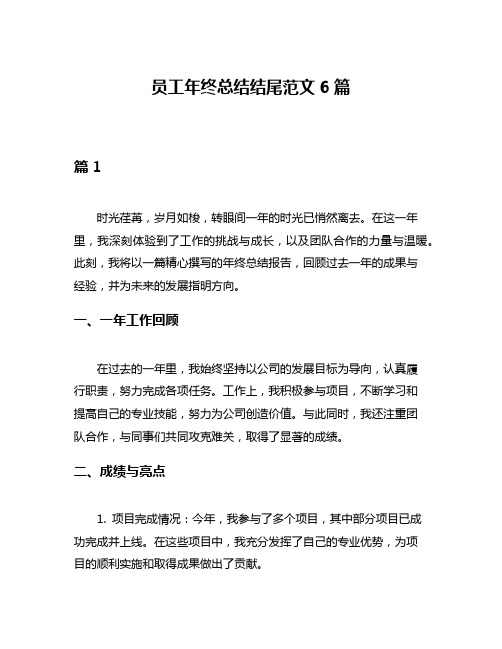 员工年终总结结尾范文 6 篇

篇 1

时光荏苒，岁月如梭，转眼间一年的时光已悄然离去。在这一年里，我深刻体验到了工作的挑战与成长，以及团队合作的力量与温暖。此刻，我将以一篇精心撰写的年终总结报告，回顾过去一年的成果与经验，并为未来的发展指明方向。

一、一年工作回顾

在过去的一年里，我始终坚持以公司的发展目标为导向，认真履行职责，努力完成各项任务。工作上，我积极参与项目，不断学习和提高自己的专业技能，努力为公司创造价值。与此同时，我还注重团队合作，与同事们共同攻克难关，取得了显著的成绩。

二、成绩与亮点

1. 项目完成情况：今年，我参与了多个项目，其中部分项目已成功完成并上线。在这些项目中，我充分发挥了自己的专业优势，为项目的顺利实施和取得成果做出了贡献。